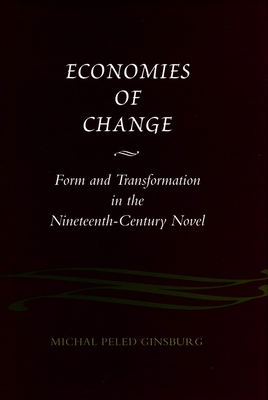 ECONOMIES
OF
CHANGE

Form and Transformation
in the
Nineteenth-Century Novel

MICHAL PELED GINSBURG